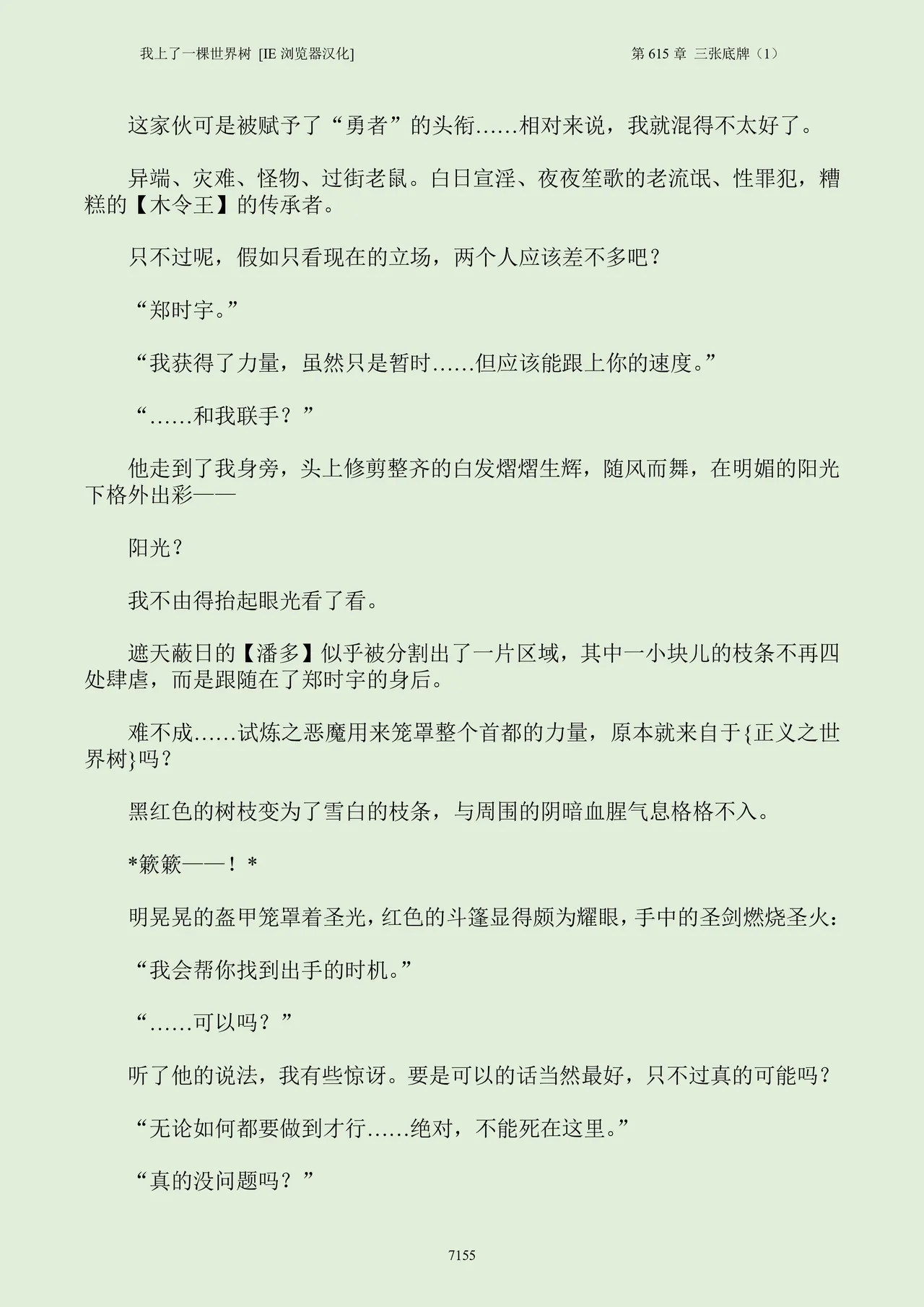 我上了一棵世界树 [IE 浏览器汉化]

第 615 章 三张底牌（1）

这家伙可是被赋予了“勇者”的头衔……相对来说，我就混得不太好了。

异端、灾难、怪物、过街老鼠。白日宣淫、夜夜笙歌的老流氓、性罪犯，糟糕的【木令王】的传承者。

只不过呢，假如只看现在的立场，两个人应该差不多吧？

“郑时宇。”

“我获得了力量，虽然只是暂时……但应该能跟上你的速度。”

“……和我联手？”

他走到了我身旁，头上修剪整齐的白发熠熠生辉，随风而舞，在明媚的阳光下格外出彩——

阳光？

我不由得抬起眼光看了看。

遮天蔽日的【潘多】似乎被分割出了一片区域，其中一小块儿的枝条不再四处肆虐，而是跟随在了郑时宇的身后。

难不成……试炼之恶魔用来笼罩整个首都的力量，原本就来自于{正义之世界树}吗？

黑红色的树枝变为了雪白的枝条，与周围的阴暗血腥气息格格不入。

*簌簌——！*

明晃晃的盔甲笼罩着圣光，红色的斗篷显得颇为耀眼，手中的圣剑燃烧圣火：

“我会帮你找到出手的时机。”

“……可以吗？”

听了他的说法，我有些惊讶。要是可以的话当然最好，只不过真的可能吗？

“无论如何都要做到才行……绝对，不能死在这里。”

“真的没问题吗？”

7155